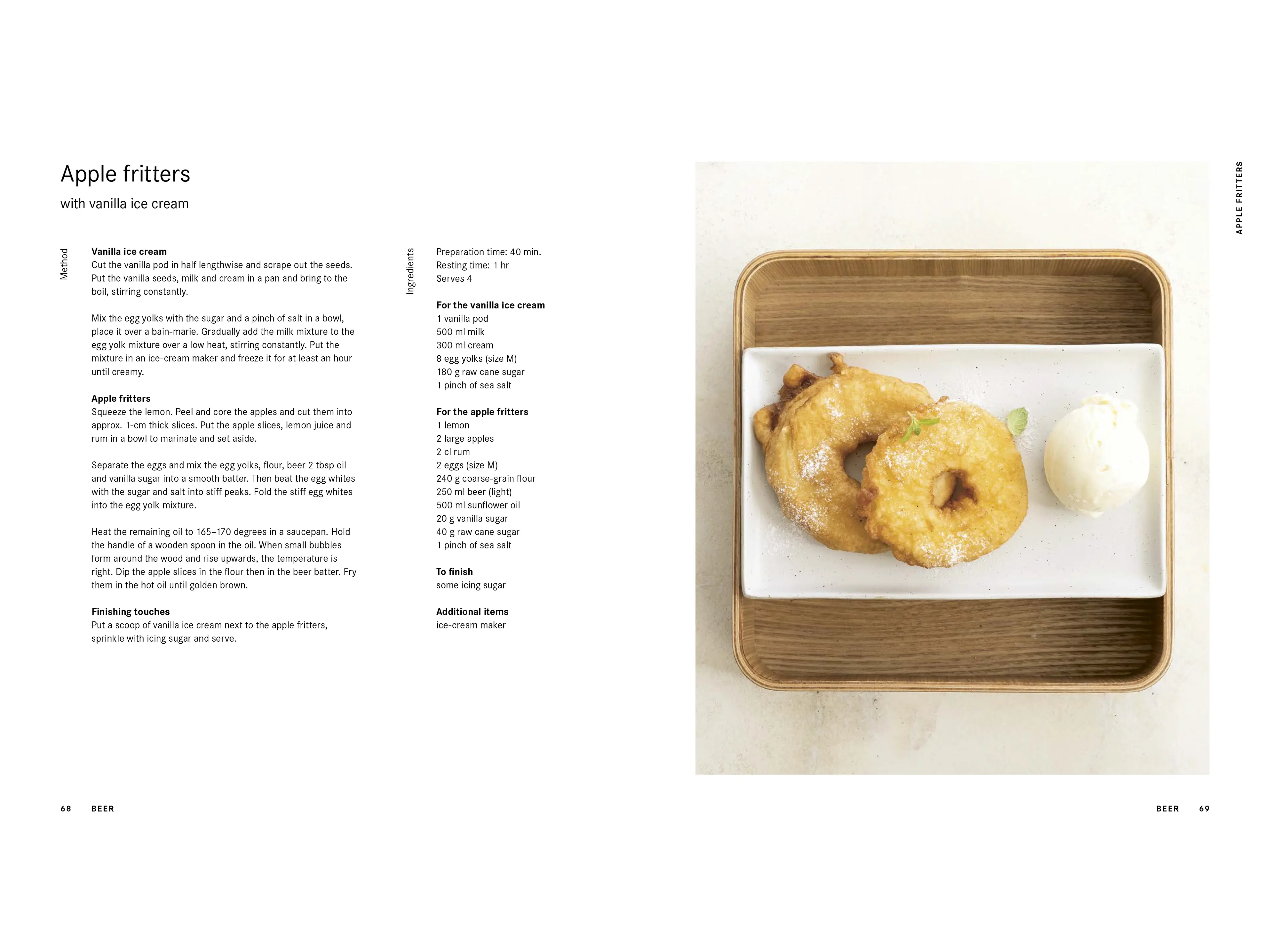 Apple fritters

with vanilla ice cream

Method

**Vanilla ice cream**
Cut the vanilla pod in half lengthwise and scrape out the seeds. Put the vanilla seeds, milk and cream in a pan and bring to the boil, stirring constantly.

Mix the egg yolks with the sugar and a pinch of salt in a bowl, place it over a bain-marie. Gradually add the milk mixture to the egg yolk mixture over a low heat, stirring constantly. Put the mixture in an ice-cream maker and freeze it for at least an hour until creamy.

**Apple fritters**
Squeeze the lemon. Peel and core the apples and cut them into approx. 1-cm thick slices. Put the apple slices, lemon juice and rum in a bowl to marinate and set aside.

Separate the eggs and mix the egg yolks, flour, beer 2 tbsp oil and vanilla sugar into a smooth batter. Then beat the egg whites with the sugar and salt into stiff peaks. Fold the stiff egg whites into the egg yolk mixture.

Heat the remaining oil to 165–170 degrees in a saucepan. Hold the handle of a wooden spoon in the oil. When small bubbles form around the wood and rise upwards, the temperature is right. Dip the apple slices in the flour then in the beer batter. Fry them in the hot oil until golden brown.

**Finishing touches**
Put a scoop of vanilla ice cream next to the apple fritters, sprinkle with icing sugar and serve.

Ingredients

Preparation time: 40 min.
Resting time: 1 hr
Serves 4

**For the vanilla ice cream**
1 vanilla pod
500 ml milk
300 ml cream
8 egg yolks (size M)
180 g raw cane sugar
1 pinch of sea salt

**For the apple fritters**
1 lemon
2 large apples
2 cl rum
2 eggs (size M)
240 g coarse-grain flour
250 ml beer (light)
500 ml sunflower oil
20 g vanilla sugar
40 g raw cane sugar
1 pinch of sea salt

**To finish**
some icing sugar

**Additional items**
ice-cream maker

APPLE FRITTERS

68 BEER

BEER 69